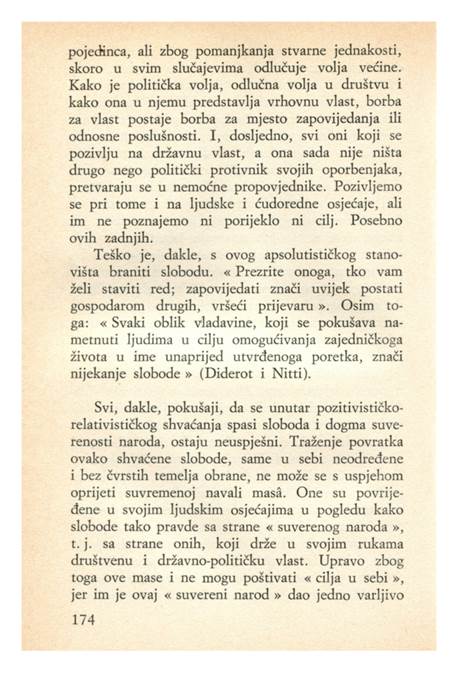 pojedinca, ali zbog pomanjkanja stvarne jednakosti, skoro u svim slučajevima odlučuje volja većine. Kako je politička volja, odlučna volja u društvu i kako ona u njemu predstavlja vrhovnu vlast, borba za vlast postaje borba za mjesto zapovijedanja ili odnosne poslušnosti. I, dosljedno, svi oni koji se pozivlju na državnu vlast, a ona sada nije ništa drugo nego politički protivnik svojih oporbenjaka, pretvaraju se u nemoćne propovjednike. Pozivljemo se pri tome i na ljudske i ćudoredne osjećaje, ali im ne poznajemo ni porijeklo ni cilj. Posebno ovih zadnjih.

Teško je, dakle, s ovog apsolutističkog stanovišta braniti slobodu. « Prezrite onoga, tko vam želi staviti red; zapovijedati znači uvijek postati gospodarom drugih, vršeći prijevaru ». Osim toga: « Svaki oblik vladavine, koji se pokušava nametnuti ljudima u cilju omogućivanja zajedničkoga života u ime unaprijed utvrđenoga poretka, znači nijekanje slobode » (Diderot i Nitti).

Svi, dakle, pokušaji, da se unutar pozitivističko-relativističkog shvaćanja spasi sloboda i dogma suverenosti naroda, ostaju neuspješni. Traženje povratka ovako shvaćene slobode, same u sebi neodređene i bez čvrstih temelja obrane, ne može se s uspjehom oprijeti suvremenoj navali masâ. One su povrijeđene u svojim ljudskim osjećajima u pogledu kako slobode tako pravde sa strane « suverenog naroda », t. j. sa strane onih, koji drže u svojim rukama društvenu i državno-političku vlast. Upravo zbog toga ove mase i ne mogu poštivati « cilja u sebi », jer im je ovaj « suvereni narod » dao jedno varljivo

174